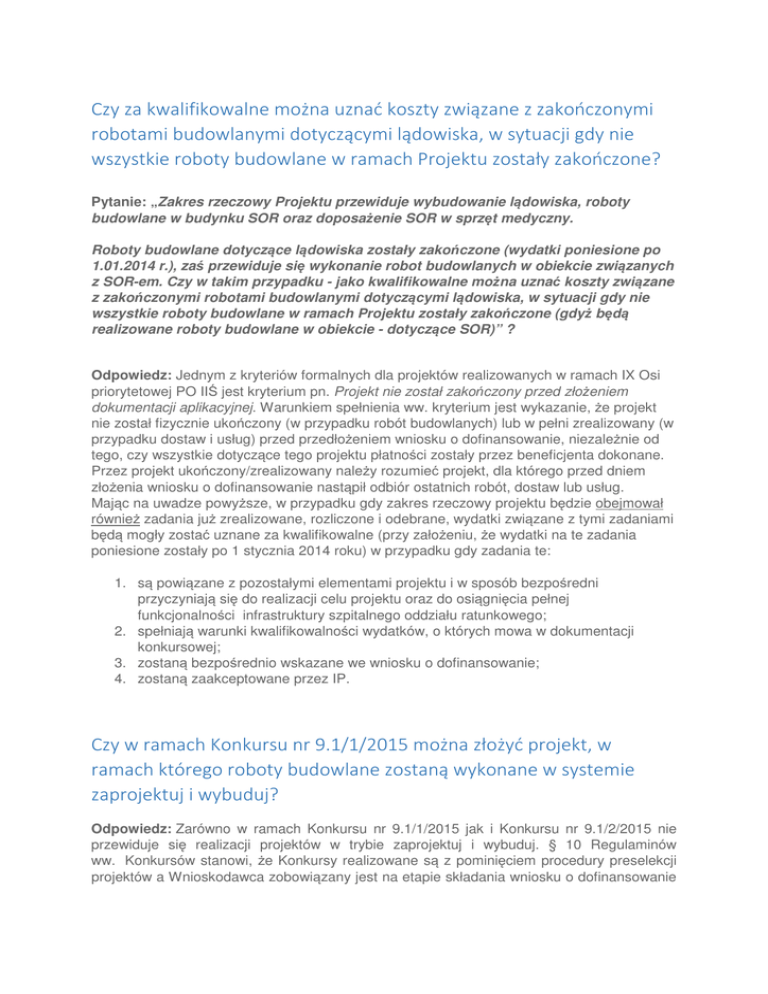 Czy za kwalifikowalne można uznać koszty związane z zakończonymi robotami budowlanymi dotyczącymi lądowiska, w sytuacji gdy nie wszystkie roboty budowlane w ramach Projektu zostały zakończone?

Pytanie: „Zakres rzeczowy Projektu przewiduje wybudowanie lądowiska, roboty budowlane w budynku SOR oraz doposażenie SOR w sprzęt medyczny.

Roboty budowlane dotyczące lądowiska zostały zakończone (wydatki poniesione po 1.01.2014 r.), zaś przewiduje się wykonanie robot budowlanych w obiekcie związanych z SOR-em. Czy w takim przypadku - jako kwalifikowalne można uznać koszty związane z zakończonymi robotami budowlanymi dotyczącymi lądowiska, w sytuacji gdy nie wszystkie roboty budowlane w ramach Projektu zostały zakończone (gdyż będą realizowane roboty budowlane w obiekcie - dotyczące SOR)" ?

Odpowiedz: Jednym z kryteriów formalnych dla projektów realizowanych w ramach IX Osi priorytetowej PO IIŚ jest kryterium pn. Projekt nie został zakończony przed złożeniem dokumentacji aplikacyjnej. Warunkiem spełnienia ww. kryterium jest wykazanie, że projekt nie został fizycznie ukończony (w przypadku robót budowlanych) lub w pełni zrealizowany (w przypadku dostaw i usług) przed przedłożeniem wniosku o dofinansowanie, niezależnie od tego, czy wszystkie dotyczące tego projektu płatności zostały przez beneficjenta dokonane. Przez projekt ukończony/zrealizowany należy rozumieć projekt, dla którego przed dniem złożenia wniosku o dofinansowanie nastąpił odbiór ostatnich robót, dostaw lub usług.
Mając na uwadze powyższe, w przypadku gdy zakres rzeczowy projektu będzie obejmował również zadania już zrealizowane, rozliczone i odebrane, wydatki związane z tymi zadaniami będą mogły zostać uznane za kwalifikowalne (przy założeniu, że wydatki na te zadania poniesione zostały po 1 stycznia 2014 roku) w przypadku gdy zadania te:

1. są powiązane z pozostałymi elementami projektu i w sposób bezpośredni przyczyniają się do realizacji celu projektu oraz do osiągnięcia pełnej funkcjonalności infrastruktury szpitalnego oddziału ratunkowego;
2. spełniają warunki kwalifikowalności wydatków, o których mowa w dokumentacji konkursowej;
3. zostaną bezpośrednio wskazane we wniosku o dofinansowanie;
4. zostaną zaakceptowane przez IP.

Czy w ramach Konkursu nr 9.1/1/2015 można złożyć projekt, w ramach którego roboty budowlane zostaną wykonane w systemie zaprojektuj i wybuduj?

Odpowiedz: Zarówno w ramach Konkursu nr 9.1/1/2015 jak i Konkursu nr 9.1/2/2015 nie przewiduje się realizacji projektów w trybie zaprojektuj i wybuduj. § 10 Regulaminów ww. Konkursów stanowi, że Konkursy realizowane są z pominięciem procedury preselekcji projektów a Wnioskodawca zobowiązany jest na etapie składania wniosku o dofinansowanie